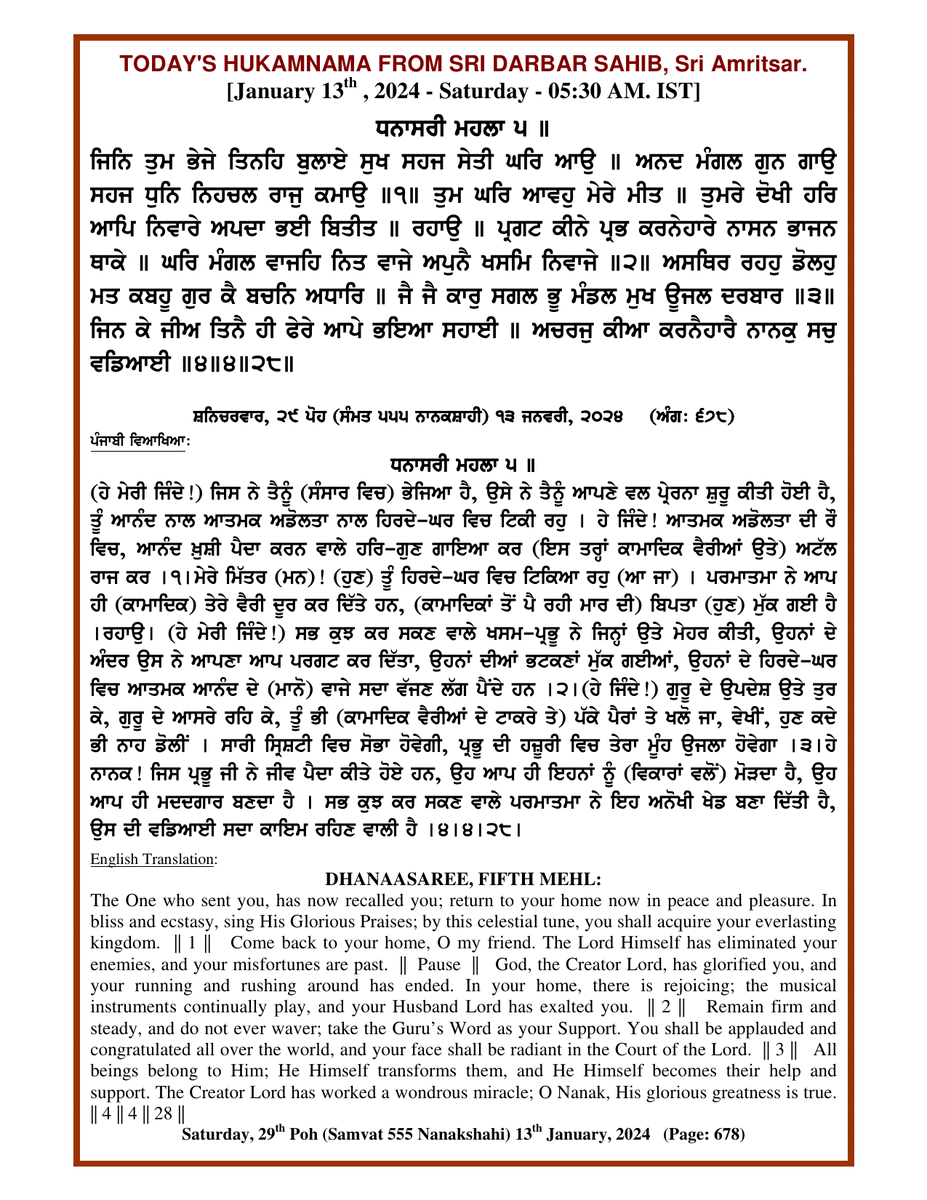 TODAY'S HUKAMNAMA FROM SRI DARBAR SAHIB, Sri Amritsar.
[January 13$^{th}$ , 2024 - Saturday - 05:30 AM. IST]

ਧਨਾਸਰੀ ਮਹਲਾ ੫ ॥
ਜਿਨਿ ਤੁਮ ਭੇਜੇ ਤਿਨਹਿ ਬੁਲਾਏ ਸੁਖ ਸਹਜ ਸੇਤੀ ਘਰਿ ਆਉ ॥ ਅਨਦ ਮੰਗਲ ਗੁਨ ਗਾਉ ਸਹਜ ਧੁਨਿ ਨਿਹਚਲ ਰਾਜੁ ਕਮਾਉ ॥੧॥ ਤੁਮ ਘਰਿ ਆਵਹੁ ਮੇਰੇ ਮੀਤ ॥ ਤੁਮਰੇ ਦੋਖੀ ਹਰਿ ਆਪਿ ਨਿਵਾਰੇ ਅਪਦਾ ਭਈ ਬਿਤੀਤ ॥ ਰਹਾਉ ॥ ਪ੍ਰਗਟ ਕੀਨੇ ਪ੍ਰਭ ਕਰਨੇਹਾਰੇ ਨਾਸਨ ਭਾਜਨ ਥਾਕੇ ॥ ਘਰਿ ਮੰਗਲ ਵਾਜਹਿ ਨਿਤ ਵਾਜੇ ਅਪੁਨੈ ਖਸਮਿ ਨਿਵਾਜੇ ॥੨॥ ਅਸਥਿਰ ਰਹਹੁ ਡੋਲਹੁ ਮਤ ਕਬਹੂ ਗੁਰ ਕੈ ਬਚਨਿ ਅਧਾਰਿ ॥ ਜੈ ਜੈ ਕਾਰੁ ਸਗਲ ਭੂ ਮੰਡਲ ਮੁਖ ਊਜਲ ਦਰਬਾਰ ॥੩॥ ਜਿਨ ਕੇ ਜੀਅ ਤਿਨੈ ਹੀ ਫੇਰੇ ਆਪੇ ਭਇਆ ਸਹਾਈ ॥ ਅਚਰਜੁ ਕੀਆ ਕਰਨੈਹਾਰੈ ਨਾਨਕੁ ਸਚੁ ਵਡਿਆਈ ॥੪॥੪॥੨੮॥

ਸ਼ਨਿਚਰਵਾਰ, ੨੯ ਪੋਹ (ਸੰਮਤ ੫੫੫ ਨਾਨਕਸ਼ਾਹੀ) ੧੩ ਜਨਵਰੀ, ੨੦੨੪ (ਅੰਗ: ੬੭੮)

ਪੰਜਾਬੀ ਵਿਆਖਿਆ:
ਧਨਾਸਰੀ ਮਹਲਾ ੫ ॥
(ਹੇ ਮੇਰੀ ਜਿੰਦੇ!) ਜਿਸ ਨੇ ਤੈਨੂੰ (ਸੰਸਾਰ ਵਿਚ) ਭੇਜਿਆ ਹੈ, ਉਸੇ ਨੇ ਤੈਨੂੰ ਆਪਣੇ ਵਲ ਪ੍ਰੇਰਨਾ ਸ਼ੁਰੂ ਕੀਤੀ ਹੋਈ ਹੈ, ਤੂੰ ਆਨੰਦ ਨਾਲ ਆਤਮਕ ਅਡੋਲਤਾ ਨਾਲ ਹਿਰਦੇ-ਘਰ ਵਿਚ ਟਿਕੀ ਰਹੁ । ਹੇ ਜਿੰਦੇ! ਆਤਮਕ ਅਡੋਲਤਾ ਦੀ ਰੌ ਵਿਚ, ਆਨੰਦ ਖ਼ੁਸ਼ੀ ਪੈਦਾ ਕਰਨ ਵਾਲੇ ਹਰਿ-ਗੁਣ ਗਾਇਆ ਕਰ (ਇਸ ਤਰ੍ਹਾਂ ਕਾਮਾਦਿਕ ਵੈਰੀਆਂ ਉਤੇ) ਅਟੱਲ ਰਾਜ ਕਰ ।੧।ਮੇਰੇ ਮਿੱਤਰ (ਮਨ)! (ਹੁਣ) ਤੂੰ ਹਿਰਦੇ-ਘਰ ਵਿਚ ਟਿਕਿਆ ਰਹੁ (ਆ ਜਾ) । ਪਰਮਾਤਮਾ ਨੇ ਆਪ ਹੀ (ਕਾਮਾਦਿਕ) ਤੇਰੇ ਵੈਰੀ ਦੂਰ ਕਰ ਦਿੱਤੇ ਹਨ, (ਕਾਮਾਦਿਕਾਂ ਤੋਂ ਪੈ ਰਹੀ ਮਾਰ ਦੀ) ਬਿਪਤਾ (ਹੁਣ) ਮੁੱਕ ਗਈ ਹੈ ।ਰਹਾਉ। (ਹੇ ਮੇਰੀ ਜਿੰਦੇ!) ਸਭ ਕੁਝ ਕਰ ਸਕਣ ਵਾਲੇ ਖਸਮ-ਪ੍ਰਭੂ ਨੇ ਜਿਨ੍ਹਾਂ ਉਤੇ ਮੇਹਰ ਕੀਤੀ, ਉਹਨਾਂ ਦੇ ਅੰਦਰ ਉਸ ਨੇ ਆਪਣਾ ਆਪ ਪਰਗਟ ਕਰ ਦਿੱਤਾ, ਉਹਨਾਂ ਦੀਆਂ ਭਟਕਣਾਂ ਮੁੱਕ ਗਈਆਂ, ਉਹਨਾਂ ਦੇ ਹਿਰਦੇ-ਘਰ ਵਿਚ ਆਤਮਕ ਆਨੰਦ ਦੇ (ਮਾਨੋ) ਵਾਜੇ ਸਦਾ ਵੱਜਣ ਲੱਗ ਪੈਂਦੇ ਹਨ ।੨।(ਹੇ ਜਿੰਦੇ!) ਗੁਰੂ ਦੇ ਉਪਦੇਸ਼ ਉਤੇ ਤੁਰ ਕੇ, ਗੁਰੂ ਦੇ ਆਸਰੇ ਰਹਿ ਕੇ, ਤੂੰ ਭੀ (ਕਾਮਾਦਿਕ ਵੈਰੀਆਂ ਦੇ ਟਾਕਰੇ ਤੇ) ਪੱਕੇ ਪੈਰਾਂ ਤੇ ਖਲੋ ਜਾ, ਵੇਖੀਂ, ਹੁਣ ਕਦੇ ਭੀ ਨਾਹ ਡੋਲੀਂ । ਸਾਰੀ ਸ੍ਰਿਸ਼ਟੀ ਵਿਚ ਸੋਭਾ ਹੋਵੇਗੀ, ਪ੍ਰਭੂ ਦੀ ਹਜ਼ੂਰੀ ਵਿਚ ਤੇਰਾ ਮੂੰਹ ਉਜਲਾ ਹੋਵੇਗਾ ।੩।ਹੇ ਨਾਨਕ! ਜਿਸ ਪ੍ਰਭੂ ਜੀ ਨੇ ਜੀਵ ਪੈਦਾ ਕੀਤੇ ਹੋਏ ਹਨ, ਉਹ ਆਪ ਹੀ ਇਹਨਾਂ ਨੂੰ (ਵਿਕਾਰਾਂ ਵਲੋਂ) ਮੋੜਦਾ ਹੈ, ਉਹ ਆਪ ਹੀ ਮਦਦਗਾਰ ਬਣਦਾ ਹੈ । ਸਭ ਕੁਝ ਕਰ ਸਕਣ ਵਾਲੇ ਪਰਮਾਤਮਾ ਨੇ ਇਹ ਅਨੋਖੀ ਖੇਡ ਬਣਾ ਦਿੱਤੀ ਹੈ, ਉਸ ਦੀ ਵਡਿਆਈ ਸਦਾ ਕਾਇਮ ਰਹਿਣ ਵਾਲੀ ਹੈ ।੪।੪।੨੮।

English Translation:
DHANAASAREE, FIFTH MEHL:
The One who sent you, has now recalled you; return to your home now in peace and pleasure. In bliss and ecstasy, sing His Glorious Praises; by this celestial tune, you shall acquire your everlasting kingdom. ‖ 1 ‖ Come back to your home, O my friend. The Lord Himself has eliminated your enemies, and your misfortunes are past. ‖ Pause ‖ God, the Creator Lord, has glorified you, and your running and rushing around has ended. In your home, there is rejoicing; the musical instruments continually play, and your Husband Lord has exalted you. ‖ 2 ‖ Remain firm and steady, and do not ever waver; take the Guru's Word as your Support. You shall be applauded and congratulated all over the world, and your face shall be radiant in the Court of the Lord. ‖ 3 ‖ All beings belong to Him; He Himself transforms them, and He Himself becomes their help and support. The Creator Lord has worked a wondrous miracle; O Nanak, His glorious greatness is true. ‖ 4 ‖ 4 ‖ 28 ‖
Saturday, 29$^{th}$ Poh (Samvat 555 Nanakshahi) 13$^{th}$ January, 2024 (Page: 678)